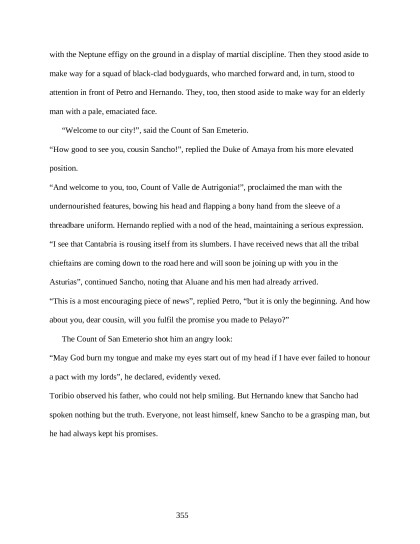 with the Neptune effigy on the ground in a display of martial discipline. Then they stood aside to make way for a squad of black-clad bodyguards, who marched forward and, in turn, stood to attention in front of Petro and Hernando. They, too, then stood aside to make way for an elderly man with a pale, emaciated face.

"Welcome to our city!", said the Count of San Emeterio.

"How good to see you, cousin Sancho!", replied the Duke of Amaya from his more elevated position.

"And welcome to you, too, Count of Valle de Autrigonia!", proclaimed the man with the undernourished features, bowing his head and flapping a bony hand from the sleeve of a threadbare uniform. Hernando replied with a nod of the head, maintaining a serious expression.

"I see that Cantabria is rousing itself from its slumbers. I have received news that all the tribal chieftains are coming down to the road here and will soon be joining up with you in the Asturias", continued Sancho, noting that Aluane and his men had already arrived.

"This is a most encouraging piece of news", replied Petro, "but it is only the beginning. And how about you, dear cousin, will you fulfil the promise you made to Pelayo?"

The Count of San Emeterio shot him an angry look:

"May God burn my tongue and make my eyes start out of my head if I have ever failed to honour a pact with my lords", he declared, evidently vexed.

Toribio observed his father, who could not help smiling. But Hernando knew that Sancho had spoken nothing but the truth. Everyone, not least himself, knew Sancho to be a grasping man, but he had always kept his promises.

355